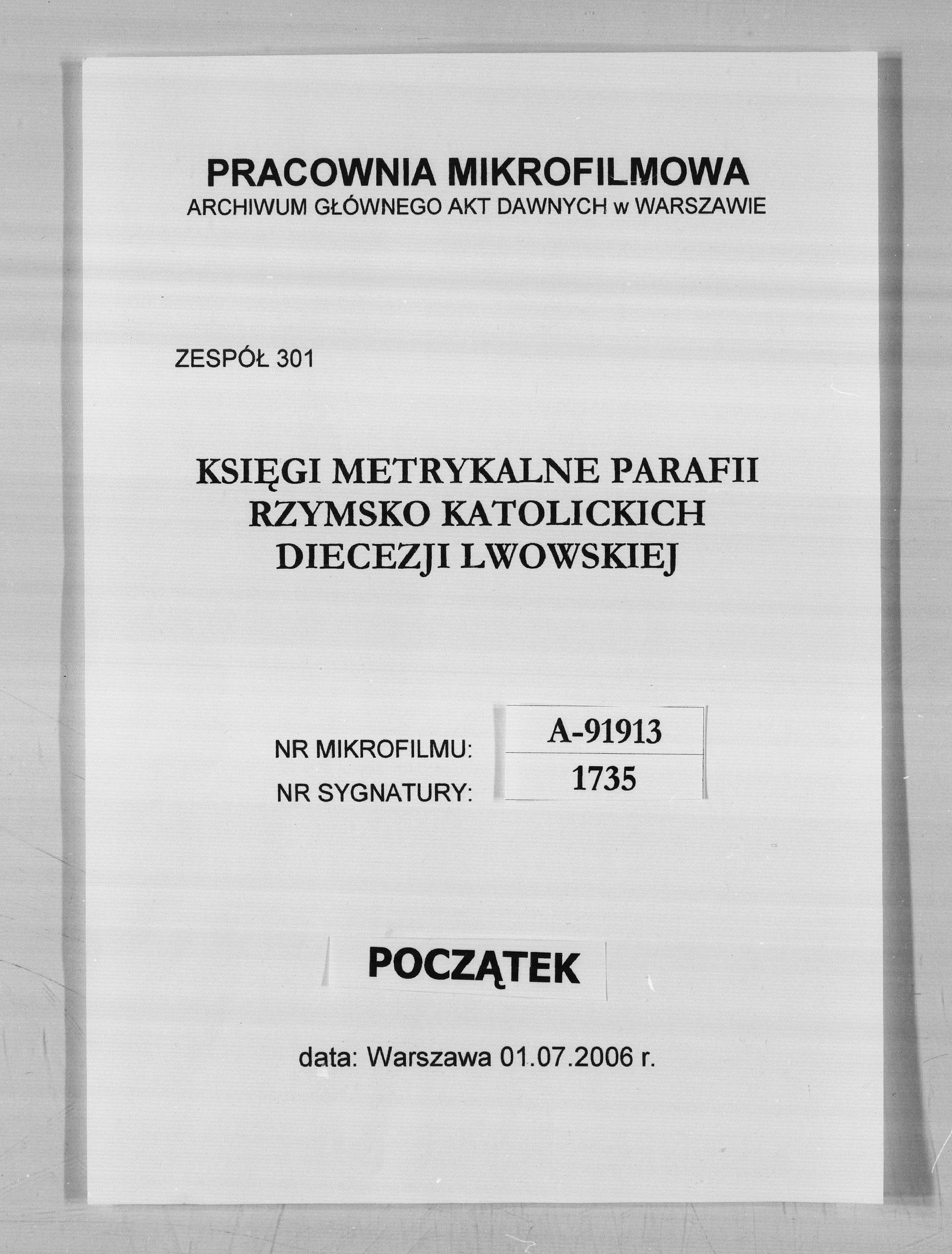 PRACOWNIA MIKROFILMOWA
ARCHIWUM GŁÓWNEGO AKT DAWNYCH w WARSZAWIE

ZESPÓŁ 301

KSIĘGI METRYKALNE PARAFII RZYMSKO KATOLICKICH DIECEZJI LWOWSKIEJ

NR MIKROFILMU: A-91913
NR SYGNATURY: 1735

POCZĄTEK

data: Warszawa 01.07.2006 r.